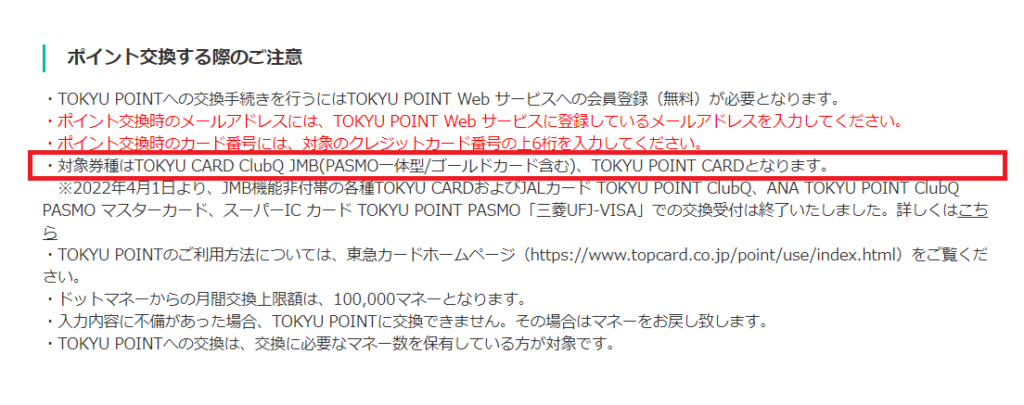 ポイント交換する際のご注意

・TOKYU POINTへの交換手続きを行うにはTOKYU POINT Web サービスへの会員登録（無料）が必要となります。
・ポイント交換時のメールアドレスには、TOKYU POINT Web サービスに登録しているメールアドレスを入力してください。
・ポイント交換時のカード番号には、対象のクレジットカード番号の上6桁を入力してください。
・対象券種はTOKYU CARD ClubQ JMB(PASMO一体型/ゴールドカード含む)、TOKYU POINT CARDとなります。
※2022年4月1日より、JMB機能非付帯の各種TOKYU CARDおよびJALカード TOKYU POINT ClubQ、ANA TOKYU POINT ClubQ PASMO マスターカード、スーパーIC カード TOKYU POINT PASMO「三菱UFJ-VISA」での交換受付は終了いたしました。詳しくはこちら
・TOKYU POINTのご利用方法については、東急カードホームページ（https://www.topcard.co.jp/point/use/index.html）をご覧ください。
・ドットマネーからの月間交換上限額は、100,000マネーとなります。
・入力内容に不備があった場合、TOKYU POINTに交換できません。その場合はマネーをお戻し致します。
・TOKYU POINTへの交換は、交換に必要なマネー数を保有している方が対象です。